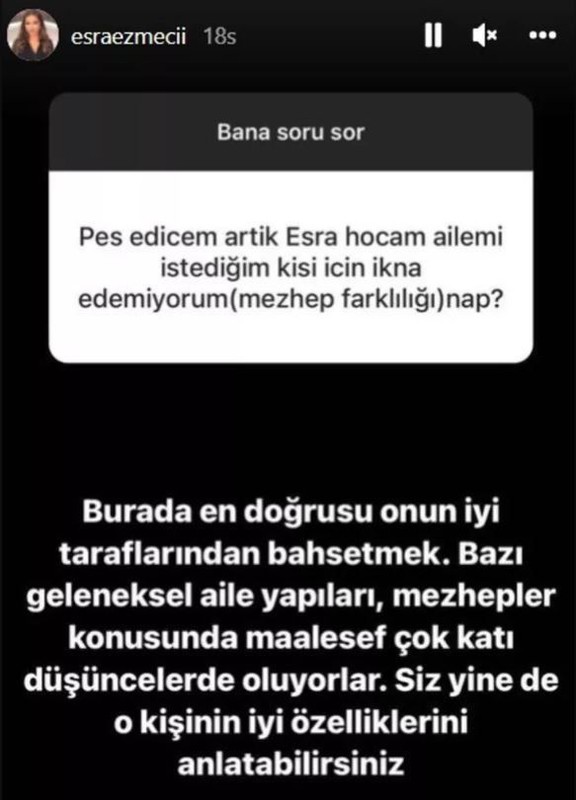 esraezmecii 18s

Bana soru sor

Pes edicem artik Esra hocam ailemi istediğim kisi icin ikna edemiyorum(mezhep farklılığı)nap?

Burada en doğrusu onun iyi taraflarından bahsetmek. Bazı geleneksel aile yapıları, mezhepler konusunda maalesef çok katı düşüncelerde oluyorlar. Siz yine de o kişinin iyi özelliklerini anlatabilirsiniz